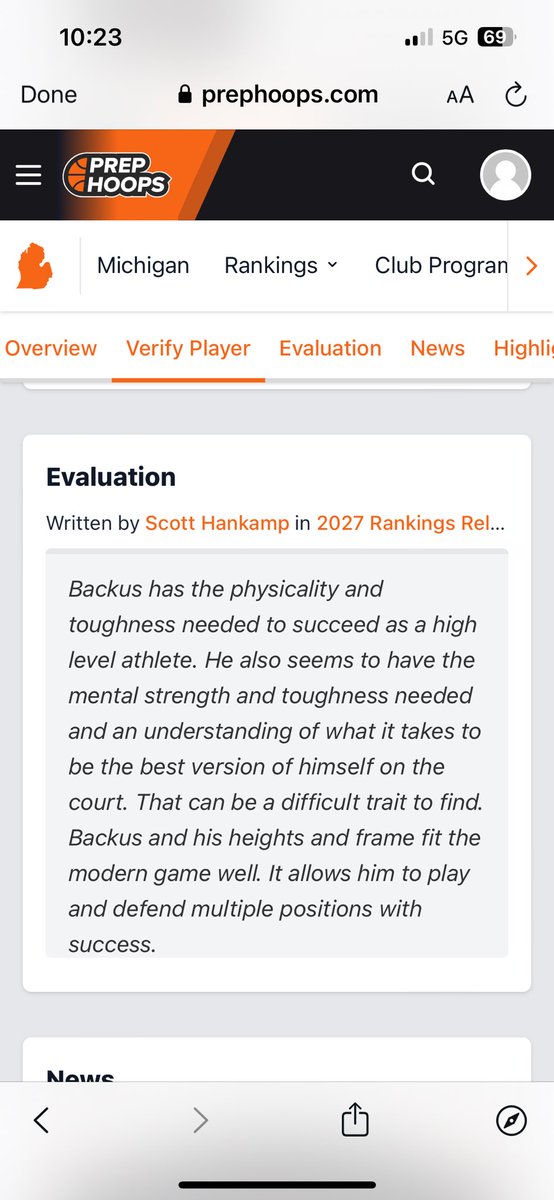 10:23
5G 69

Done prephoops.com AA

PREP HOOPS

Michigan Rankings Club Progran

Overview Verify Player Evaluation News Highli

Evaluation

Written by Scott Hankamp in 2027 Rankings Rel...

Backus has the physicality and toughness needed to succeed as a high level athlete. He also seems to have the mental strength and toughness needed and an understanding of what it takes to be the best version of himself on the court. That can be a difficult trait to find. Backus and his heights and frame fit the modern game well. It allows him to play and defend multiple positions with success.

News